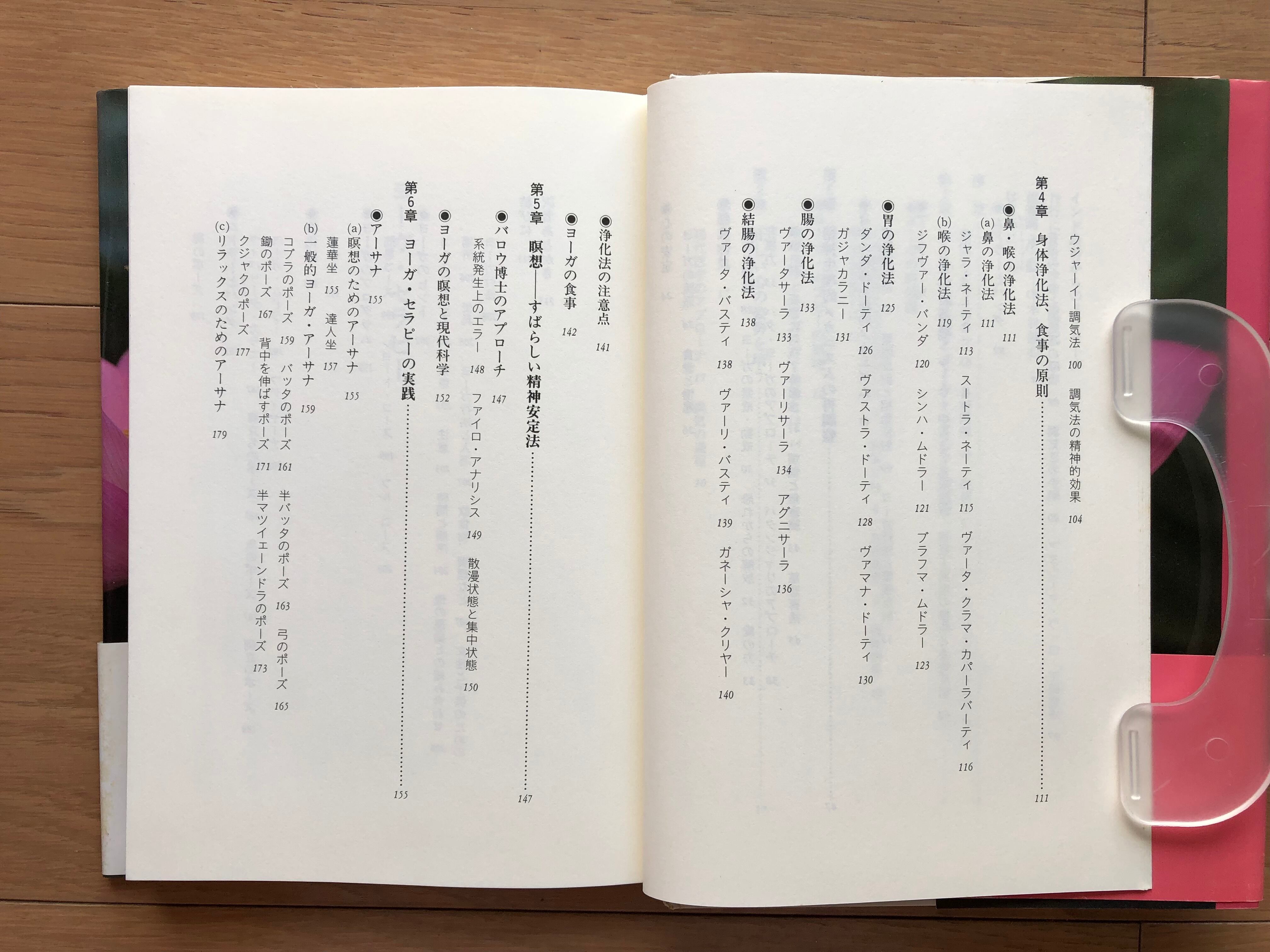 ウジャーイー調気法 100 調気法の精神的効果 104

第4章 身体浄化法、食事の原則 111

◉鼻・喉の浄化法 111

(a)鼻の浄化法 111

ジャラ・ネーティ 113 スートラ・ネーティ 115 ヴァータ・クラマ・カパーラバーティ 116

(b)喉の浄化法 119

ジフヴァー・バンダ 120 シンハ・ムドラー 121 ブラフマ・ムドラー 123

◉胃の浄化法 125

ダンダ・ドーティ 126 ヴァストラ・ドーティ 128 ヴァマナ・ドーティ 130

ガジャカラニー 131

◉腸の浄化法 133

ヴァータサーラ 133 ヴァーリサーラ 134 アグニサーラ 136

◉結腸の浄化法 138

ヴァータ・バスティ 138 ヴァーリ・バスティ 139 ガネーシャ・クリヤー 140

◉浄化法の注意点 141

◉ヨーガの食事 142

第5章 瞑想——すばらしい精神安定法 147

◉バロウ博士のアプローチ 147

系統発生上のエラー 148 ファイロ・アナリシス 149 散漫状態と集中状態 150

◉ヨーガの瞑想と現代科学 152

第6章 ヨーガ・セラピーの実践 155

◉アーサナ 155

(a)瞑想のためのアーサナ 155

蓮華坐 155 達人坐 157

(b)一般的ヨーガ・アーサナ 159

コブラのポーズ 159 バッタのポーズ 161 半バッタのポーズ 163 弓のポーズ 165

鋤のポーズ 167 背中を伸ばすポーズ 171 半マツイエーンドラのポーズ 173

クジャクのポーズ 177

(c)リラックスのためのアーサナ 179